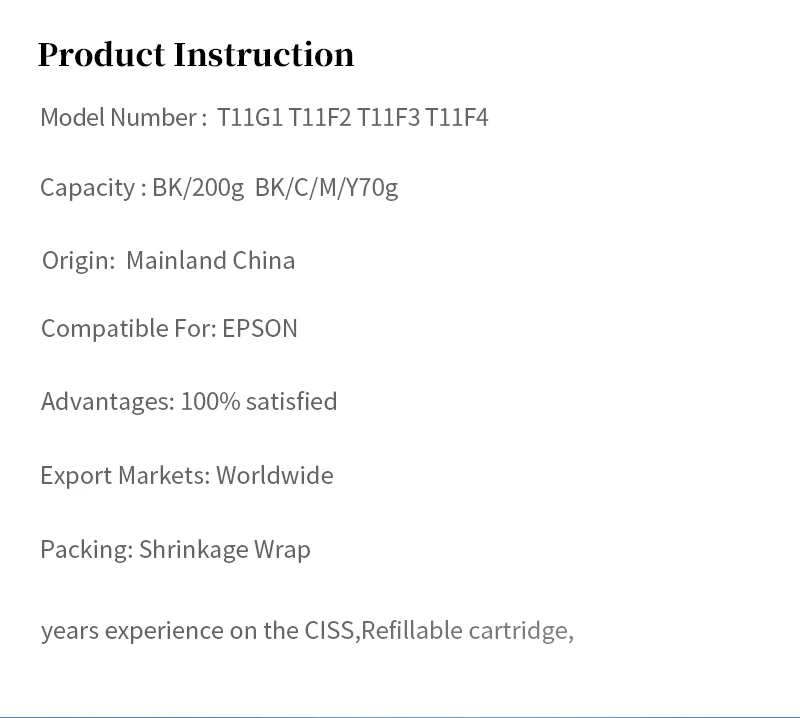 Product Instruction

Model Number : T11G1 T11F2 T11F3 T11F4

Capacity : BK/200g BK/C/M/Y70g

Origin: Mainland China

Compatible For: EPSON

Advantages: 100% satisfied

Export Markets: Worldwide

Packing: Shrinkage Wrap

years experience on the CISS,Refillable cartridge,